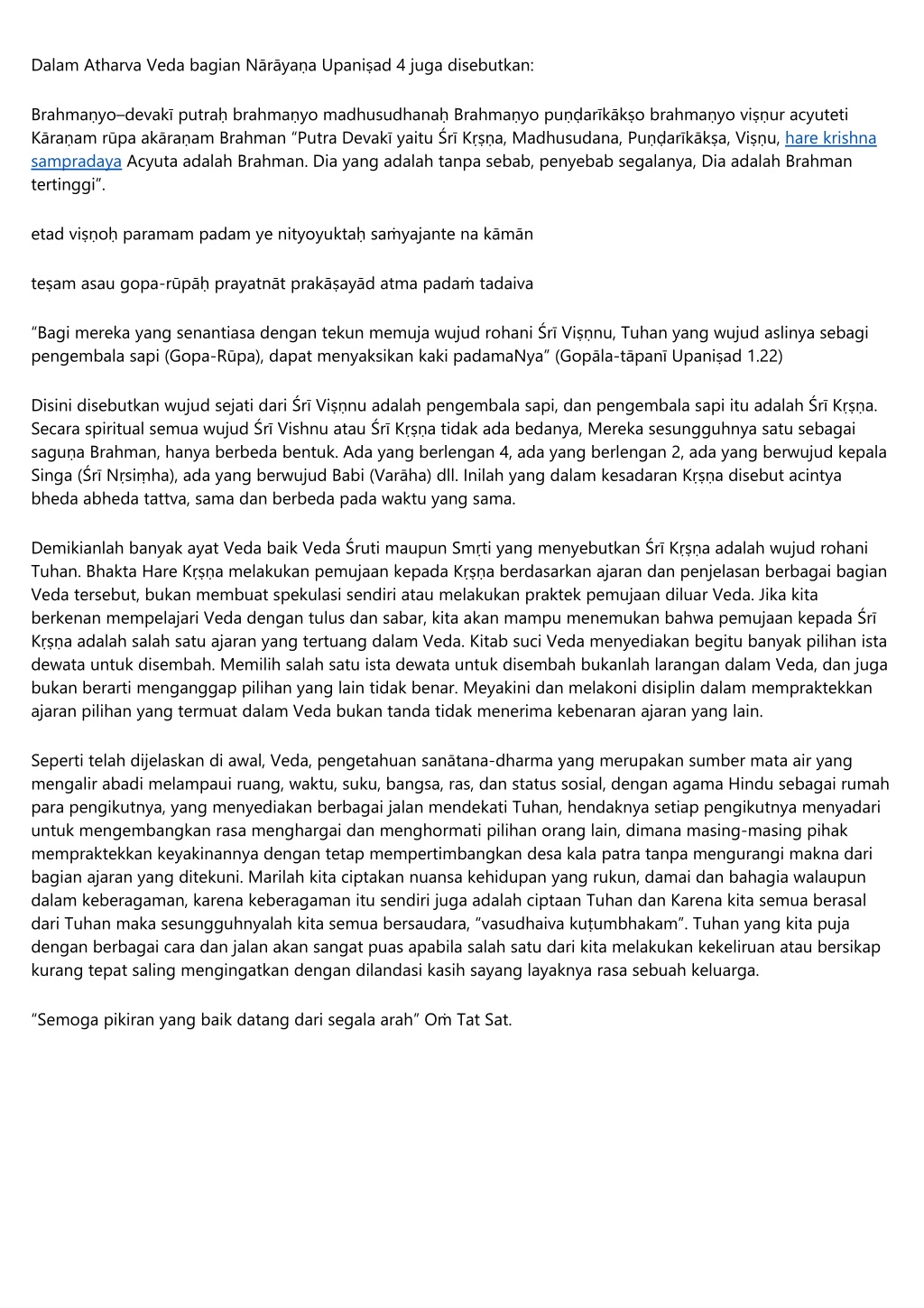 Dalam Atharva Veda bagian Nārāyaṇa Upaniṣad 4 juga disebutkan:

Brahmaṇyo–devakī putraḥ brahmaṇyo madhusudhanaḥ Brahmaṇyo puṇḍarīkākṣo brahmaṇyo viṣṇur acyuteti Kāraṇam rūpa akāraṇam Brahman "Putra Devakī yaitu Śrī Kṛṣṇa, Madhusudana, Puṇḍarīkākṣa, Viṣṇu, hare krishna sampradaya Acyuta adalah Brahman. Dia yang adalah tanpa sebab, penyebab segalanya, Dia adalah Brahman tertinggi".

etad viṣṇoḥ paramam padam ye nityoyuktaḥ saṁyajante na kāmān

teṣam asau gopa-rūpāḥ prayatnāt prakāṣayād atma padaṁ tadaiva

"Bagi mereka yang senantiasa dengan tekun memuja wujud rohani Śrī Viṣṇnu, Tuhan yang wujud aslinya sebagi pengembala sapi (Gopa-Rūpa), dapat menyaksikan kaki padamaNya" (Gopāla-tāpanī Upaniṣad 1.22)

Disini disebutkan wujud sejati dari Śrī Viṣṇnu adalah pengembala sapi, dan pengembala sapi itu adalah Śrī Kṛṣṇa. Secara spiritual semua wujud Śrī Vishnu atau Śrī Kṛṣṇa tidak ada bedanya, Mereka sesungguhnya satu sebagai saguṇa Brahman, hanya berbeda bentuk. Ada yang berlengan 4, ada yang berlengan 2, ada yang berwujud kepala Singa (Śrī Nṛsiṃha), ada yang berwujud Babi (Varāha) dll. Inilah yang dalam kesadaran Kṛṣṇa disebut acintya bheda abheda tattva, sama dan berbeda pada waktu yang sama.

Demikianlah banyak ayat Veda baik Veda Śruti maupun Smṛti yang menyebutkan Śrī Kṛṣṇa adalah wujud rohani Tuhan. Bhakta Hare Kṛṣṇa melakukan pemujaan kepada Kṛṣṇa berdasarkan ajaran dan penjelasan berbagai bagian Veda tersebut, bukan membuat spekulasi sendiri atau melakukan praktek pemujaan diluar Veda. Jika kita berkenan mempelajari Veda dengan tulus dan sabar, kita akan mampu menemukan bahwa pemujaan kepada Śrī Kṛṣṇa adalah salah satu ajaran yang tertuang dalam Veda. Kitab suci Veda menyediakan begitu banyak pilihan ista dewata untuk disembah. Memilih salah satu ista dewata untuk disembah bukanlah larangan dalam Veda, dan juga bukan berarti menganggap pilihan yang lain tidak benar. Meyakini dan melakoni disiplin dalam mempraktekkan ajaran pilihan yang termuat dalam Veda bukan tanda tidak menerima kebenaran ajaran yang lain.

Seperti telah dijelaskan di awal, Veda, pengetahuan sanātana-dharma yang merupakan sumber mata air yang mengalir abadi melampaui ruang, waktu, suku, bangsa, ras, dan status sosial, dengan agama Hindu sebagai rumah para pengikutnya, yang menyediakan berbagai jalan mendekati Tuhan, hendaknya setiap pengikutnya menyadari untuk mengembangkan rasa menghargai dan menghormati pilihan orang lain, dimana masing-masing pihak mempraktekkan keyakinannya dengan tetap mempertimbangkan desa kala patra tanpa mengurangi makna dari bagian ajaran yang ditekuni. Marilah kita ciptakan nuansa kehidupan yang rukun, damai dan bahagia walaupun dalam keberagaman, karena keberagaman itu sendiri juga adalah ciptaan Tuhan dan Karena kita semua berasal dari Tuhan maka sesungguhnyalah kita semua bersaudara, "vasudhaiva kuṭumbhakam". Tuhan yang kita puja dengan berbagai cara dan jalan akan sangat puas apabila salah satu dari kita melakukan kekeliruan atau bersikap kurang tepat saling mengingatkan dengan dilandasi kasih sayang layaknya rasa sebuah keluarga.

"Semoga pikiran yang baik datang dari segala arah" Oṁ Tat Sat.